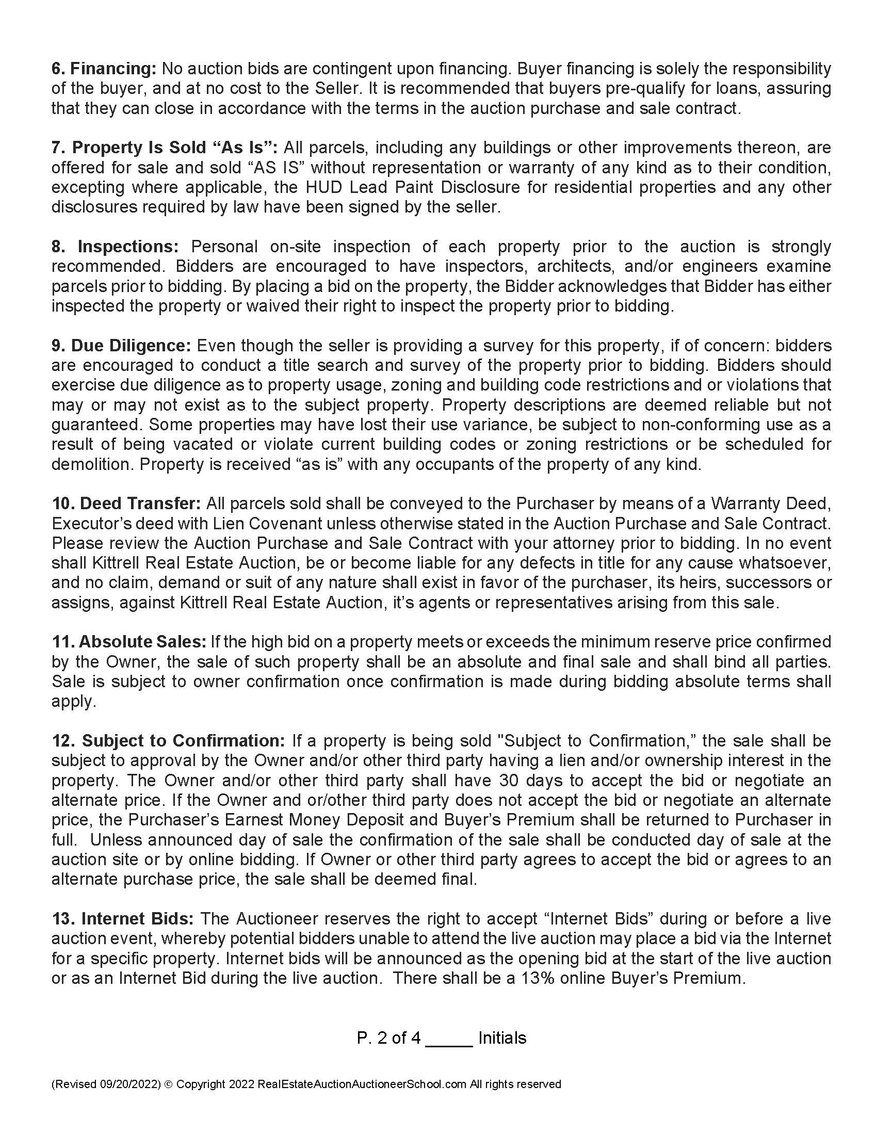 6. Financing: No auction bids are contingent upon financing. Buyer financing is solely the responsibility of the buyer, and at no cost to the Seller. It is recommended that buyers pre-qualify for loans, assuring that they can close in accordance with the terms in the auction purchase and sale contract.

7. Property Is Sold “As Is”: All parcels, including any buildings or other improvements thereon, are offered for sale and sold “AS IS” without representation or warranty of any kind as to their condition, excepting where applicable, the HUD Lead Paint Disclosure for residential properties and any other disclosures required by law have been signed by the seller.

8. Inspections: Personal on-site inspection of each property prior to the auction is strongly recommended. Bidders are encouraged to have inspectors, architects, and/or engineers examine parcels prior to bidding. By placing a bid on the property, the Bidder acknowledges that Bidder has either inspected the property or waived their right to inspect the property prior to bidding.

9. Due Diligence: Even though the seller is providing a survey for this property, if of concern: bidders are encouraged to conduct a title search and survey of the property prior to bidding. Bidders should exercise due diligence as to property usage, zoning and building code restrictions and or violations that may or may not exist as to the subject property. Property descriptions are deemed reliable but not guaranteed. Some properties may have lost their use variance, be subject to non-conforming use as a result of being vacated or violate current building codes or zoning restrictions or be scheduled for demolition. Property is received “as is” with any occupants of the property of any kind.

10. Deed Transfer: All parcels sold shall be conveyed to the Purchaser by means of a Warranty Deed, Executor’s deed with Lien Covenant unless otherwise stated in the Auction Purchase and Sale Contract. Please review the Auction Purchase and Sale Contract with your attorney prior to bidding. In no event shall Kittrell Real Estate Auction, be or become liable for any defects in title for any cause whatsoever, and no claim, demand or suit of any nature shall exist in favor of the purchaser, its heirs, successors or assigns, against Kittrell Real Estate Auction, it’s agents or representatives arising from this sale.

11. Absolute Sales: If the high bid on a property meets or exceeds the minimum reserve price confirmed by the Owner, the sale of such property shall be an absolute and final sale and shall bind all parties. Sale is subject to owner confirmation once confirmation is made during bidding absolute terms shall apply.

12. Subject to Confirmation: If a property is being sold "Subject to Confirmation,” the sale shall be subject to approval by the Owner and/or other third party having a lien and/or ownership interest in the property. The Owner and/or other third party shall have 30 days to accept the bid or negotiate an alternate price. If the Owner and or/other third party does not accept the bid or negotiate an alternate price, the Purchaser’s Earnest Money Deposit and Buyer’s Premium shall be returned to Purchaser in full. Unless announced day of sale the confirmation of the sale shall be conducted day of sale at the auction site or by online bidding. If Owner or other third party agrees to accept the bid or agrees to an alternate purchase price, the sale shall be deemed final.

13. Internet Bids: The Auctioneer reserves the right to accept “Internet Bids” during or before a live auction event, whereby potential bidders unable to attend the live auction may place a bid via the Internet for a specific property. Internet bids will be announced as the opening bid at the start of the live auction or as an Internet Bid during the live auction. There shall be a 13% online Buyer’s Premium.

P. 2 of 4 _____ Initials

(Revised 09/20/2022) © Copyright 2022 RealEstateAuctionAuctioneerSchool.com All rights reserved